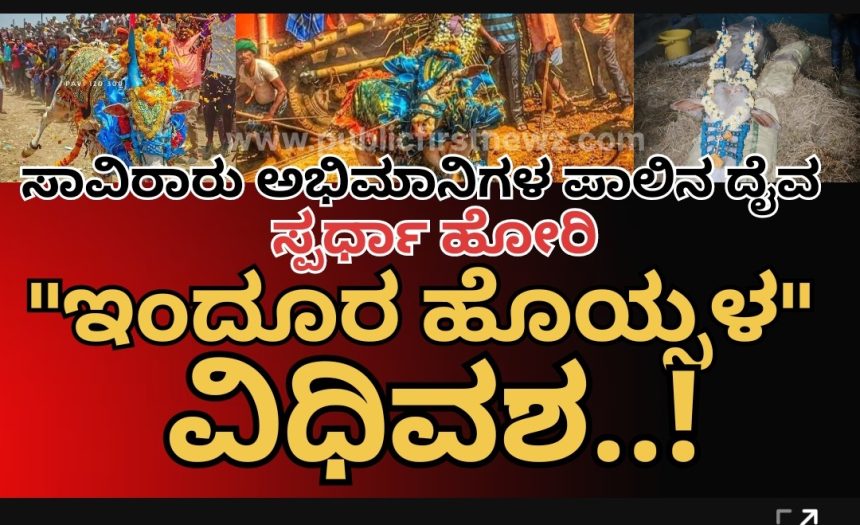 www.publicfirstnewz.com

ಸಾವಿರಾರು ಅಭಿಮಾನಿಗಳ ಪಾಲಿನ ದೈವ

ಸ್ಪರ್ಧಾ ಹೋರಿ

"ಇಂದೂರ ಹೊಯ್ಸಳ"

ವಿಧಿವಶ..!